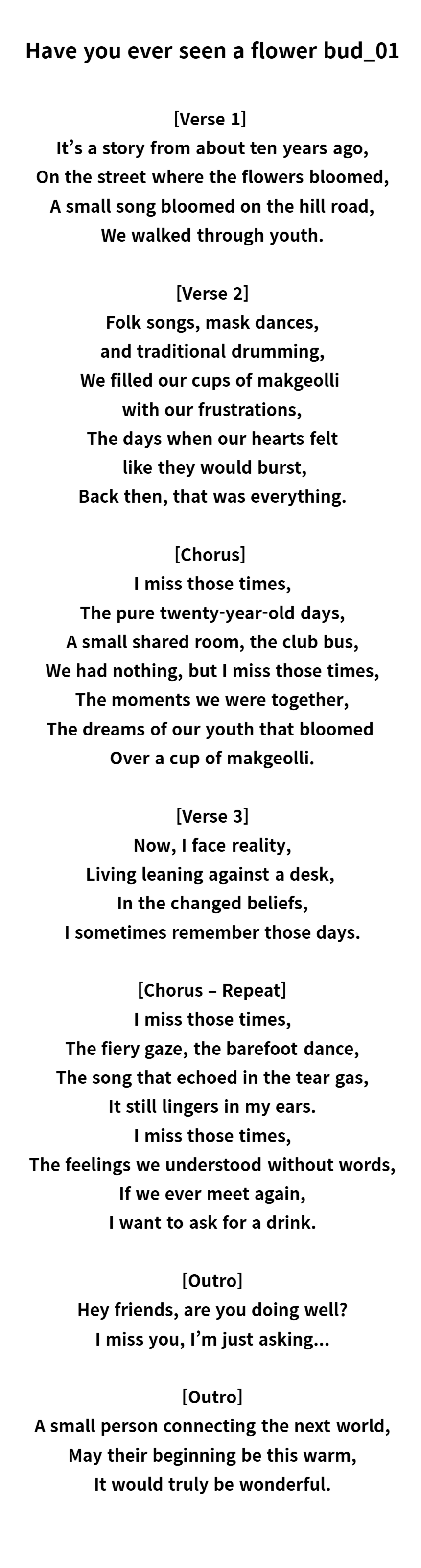 Have you ever seen a flower bud_01

[Verse 1]
It's a story from about ten years ago,
On the street where the flowers bloomed,
A small song bloomed on the hill road,
We walked through youth.

[Verse 2]
Folk songs, mask dances,
and traditional drumming,
We filled our cups of makgeolli
with our frustrations,
The days when our hearts felt
like they would burst,
Back then, that was everything.

[Chorus]
I miss those times,
The pure twenty-year-old days,
A small shared room, the club bus,
We had nothing, but I miss those times,
The moments we were together,
The dreams of our youth that bloomed
Over a cup of makgeolli.

[Verse 3]
Now, I face reality,
Living leaning against a desk,
In the changed beliefs,
I sometimes remember those days.

[Chorus – Repeat]
I miss those times,
The fiery gaze, the barefoot dance,
The song that echoed in the tear gas,
It still lingers in my ears.
I miss those times,
The feelings we understood without words,
If we ever meet again,
I want to ask for a drink.

[Outro]
Hey friends, are you doing well?
I miss you, I'm just asking...

[Outro]
A small person connecting the next world,
May their beginning be this warm,
It would truly be wonderful.